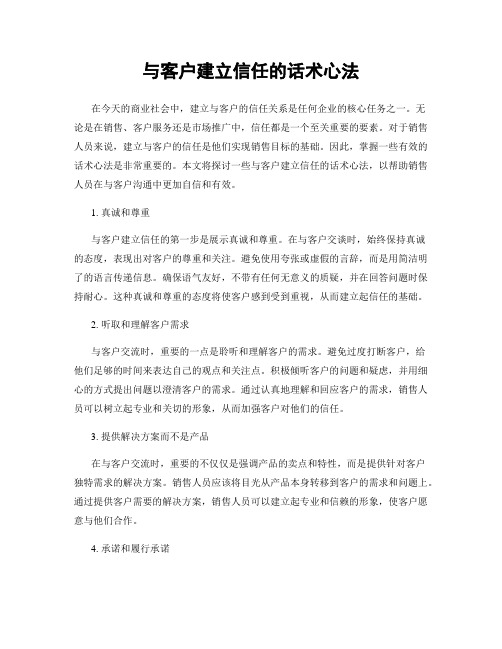 与客户建立信任的话术心法

在今天的商业社会中，建立与客户的信任关系是任何企业的核心任务之一。无论是在销售、客户服务还是市场推广中，信任都是一个至关重要的要素。对于销售人员来说，建立与客户的信任是他们实现销售目标的基础。因此，掌握一些有效的话术心法是非常重要的。本文将探讨一些与客户建立信任的话术心法，以帮助销售人员在与客户沟通中更加自信和有效。

1. 真诚和尊重

与客户建立信任的第一步是展示真诚和尊重。在与客户交谈时，始终保持真诚的态度，表现出对客户的尊重和关注。避免使用夸张或虚假的言辞，而是用简洁明了的语言传递信息。确保语气友好，不带有任何无意义的质疑，并在回答问题时保持耐心。这种真诚和尊重的态度将使客户感到受到重视，从而建立起信任的基础。

2. 听取和理解客户需求

与客户交流时，重要的一点是聆听和理解客户的需求。避免过度打断客户，给他们足够的时间来表达自己的观点和关注点。积极倾听客户的问题和疑虑，并用细心的方式提出问题以澄清客户的需求。通过认真地理解和回应客户的需求，销售人员可以树立起专业和关切的形象，从而加强客户对他们的信任。

3. 提供解决方案而不是产品

在与客户交流时，重要的不仅仅是强调产品的卖点和特性，而是提供针对客户独特需求的解决方案。销售人员应该将目光从产品本身转移到客户的需求和问题上。通过提供客户需要的解决方案，销售人员可以建立起专业和信赖的形象，使客户愿意与他们合作。

4. 承诺和履行承诺